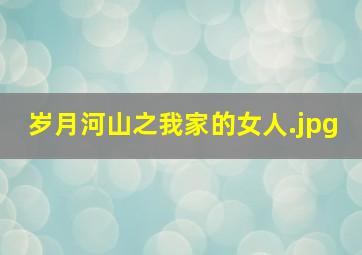 岁月河山之我家的女人.jpg